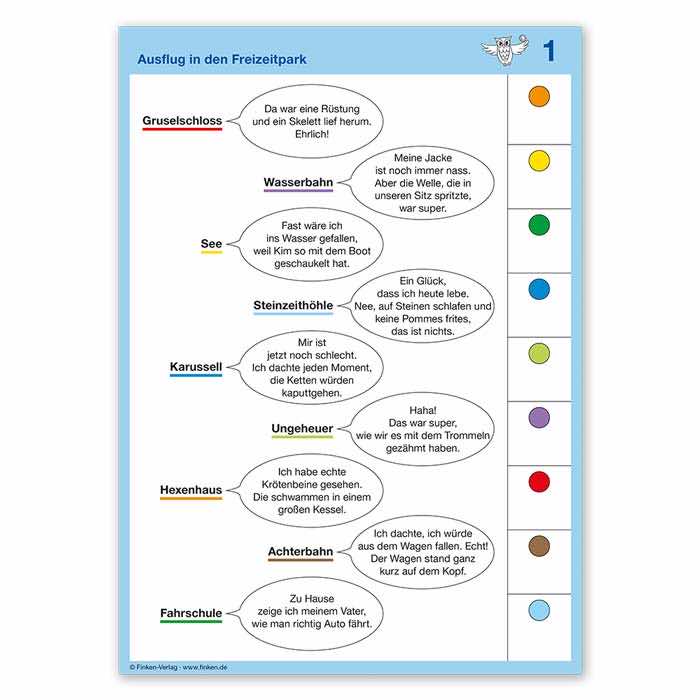 Ausflug in den Freizeitpark

1

Gruselschloss

Da war eine Rüstung und ein Skelett lief herum. Ehrlich!

Wasserbahn

Meine Jacke ist noch immer nass. Aber die Welle, die in unseren Sitz spritzte, war super.

See

Fast wäre ich ins Wasser gefallen, weil Kim so mit dem Boot geschaukelt hat.

Steinzeithöhle

Ein Glück, dass ich heute lebe. Nee, auf Steinen schlafen und keine Pommes frites, das ist nichts.

Karussell

Mir ist jetzt noch schlecht. Ich dachte jeden Moment, die Ketten würden kaputtgehen.

Ungeheuer

Haha! Das war super, wie wir es mit dem Trommeln gezähmt haben.

Hexenhaus

Ich habe echte Krötenbeine gesehen. Die schwammen in einem großen Kessel.

Achterbahn

Ich dachte, ich würde aus dem Wagen fallen. Echt! Der Wagen stand ganz kurz auf dem Kopf.

Fahrschule

Zu Hause zeige ich meinem Vater, wie man richtig Auto fährt.

© Finken-Verlag · www.finken.de